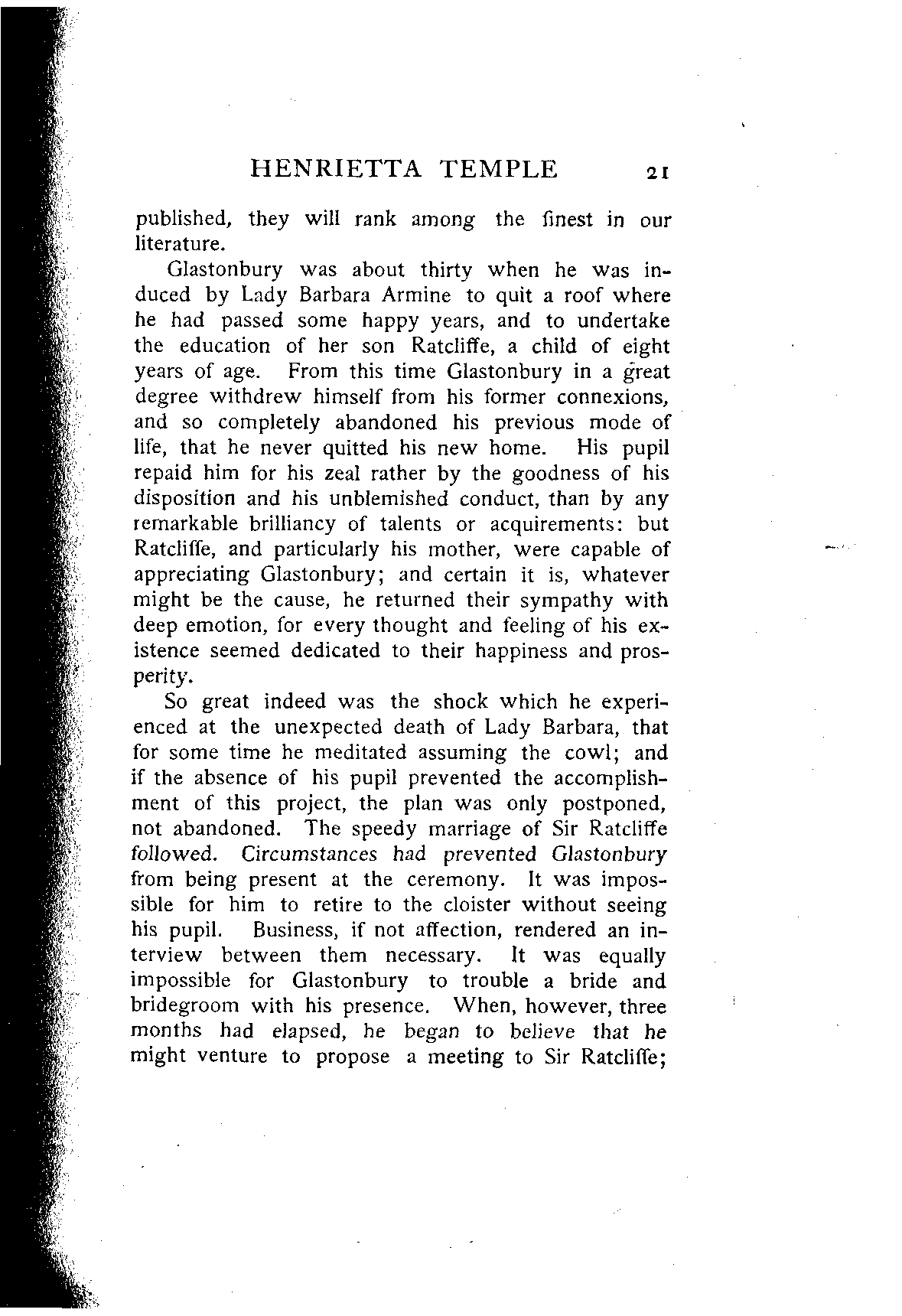 HENRIETTA TEMPLE 21

published, they will rank among the finest in our literature.

Glastonbury was about thirty when he was induced by Lady Barbara Armine to quit a roof where he had passed some happy years, and to undertake the education of her son Ratcliffe, a child of eight years of age. From this time Glastonbury in a great degree withdrew himself from his former connexions, and so completely abandoned his previous mode of life, that he never quitted his new home. His pupil repaid him for his zeal rather by the goodness of his disposition and his unblemished conduct, than by any remarkable brilliancy of talents or acquirements: but Ratcliffe, and particularly his mother, were capable of appreciating Glastonbury; and certain it is, whatever might be the cause, he returned their sympathy with deep emotion, for every thought and feeling of his existence seemed dedicated to their happiness and prosperity.

So great indeed was the shock which he experienced at the unexpected death of Lady Barbara, that for some time he meditated assuming the cowl; and if the absence of his pupil prevented the accomplishment of this project, the plan was only postponed, not abandoned. The speedy marriage of Sir Ratcliffe followed. Circumstances had prevented Glastonbury from being present at the ceremony. It was impossible for him to retire to the cloister without seeing his pupil. Business, if not affection, rendered an interview between them necessary. It was equally impossible for Glastonbury to trouble a bride and bridegroom with his presence. When, however, three months had elapsed, he began to believe that he might venture to propose a meeting to Sir Ratcliffe;